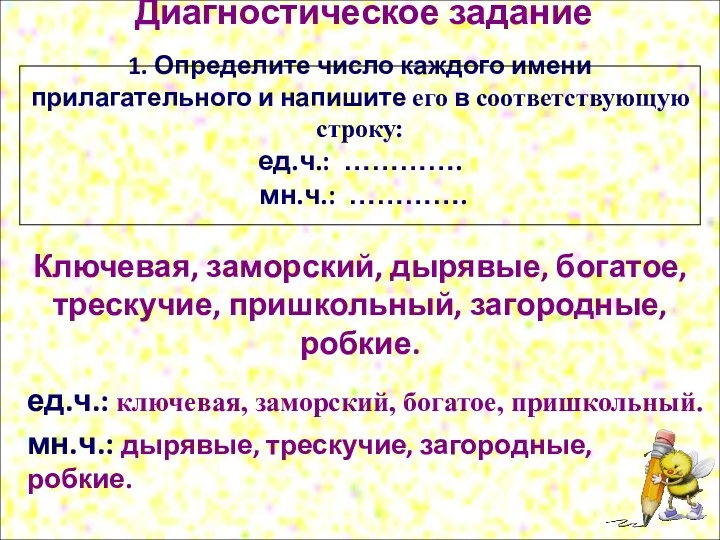 Диагностическое задание

1. Определите число каждого имени прилагательного и напишите его в соответствующую строку:
ед.ч.: ………….
мн.ч.: ………….

Ключевая, заморский, дырявые, богатое, трескучие, пришкольный, загородные, робкие.

ед.ч.: ключевая, заморский, богатое, пришкольный.
мн.ч.: дырявые, трескучие, загородные, робкие.